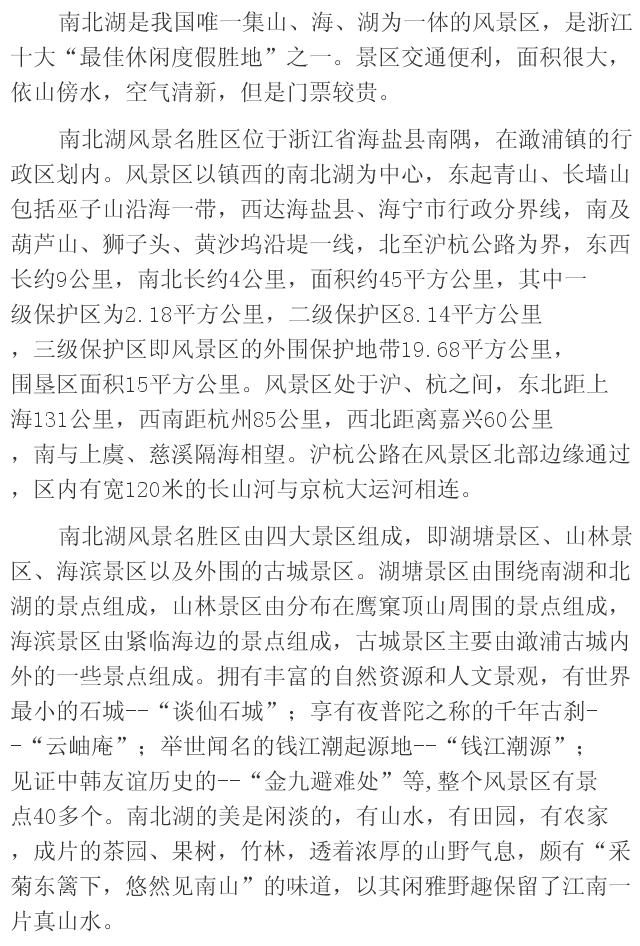 南北湖是我国唯一集山、海、湖为一体的风景区，是浙江十大“最佳休闲度假胜地”之一。景区交通便利，面积很大，依山傍水，空气清新，但是门票较贵。

南北湖风景名胜区位于浙江省海盐县南隅，在澉浦镇的行政区划内。风景区以镇西的南北湖为中心，东起青山、长墙山包括巫子山沿海一带，西达海盐县、海宁市行政分界线，南及葫芦山、狮子头、黄沙坞沿堤一线，北至沪杭公路为界，东西长约9公里，南北长约4公里，面积约45平方公里，其中一级保护区为2.18平方公里，二级保护区8.14平方公里，三级保护区即风景区的外围保护地带19.68平方公里，围垦区面积15平方公里。风景区处于沪、杭之间，东北距上海131公里，西南距杭州85公里，西北距离嘉兴60公里，南与上虞、慈溪隔海相望。沪杭公路在风景区北部边缘通过，区内有宽120米的长山河与京杭大运河相连。

南北湖风景名胜区由四大景区组成，即湖塘景区、山林景区、海滨景区以及外围的古城景区。湖塘景区由围绕南湖和北湖的景点组成，山林景区由分布在鹰窠顶山周围的景点组成，海滨景区由紧临海边的景点组成，古城景区主要由澉浦古城内外的一些景点组成。拥有丰富的自然资源和人文景观，有世界最小的石城--“谈仙石城”；享有夜普陀之称的千年古刹--“云岫庵”；举世闻名的钱江潮起源地--“钱江潮源”；见证中韩友谊历史的--“金九避难处”等,整个风景区有景点40多个。南北湖的美是闲淡的，有山水，有田园，有农家，成片的茶园、果树，竹林，透着浓厚的山野气息，颇有“采菊东篱下，悠然见南山”的味道，以其闲雅野趣保留了江南一片真山水。